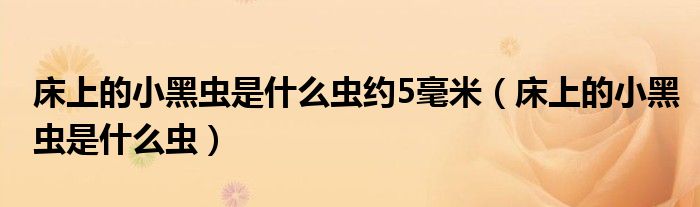 床上的小黑虫是什么虫约5毫米（床上的小黑虫是什么虫）